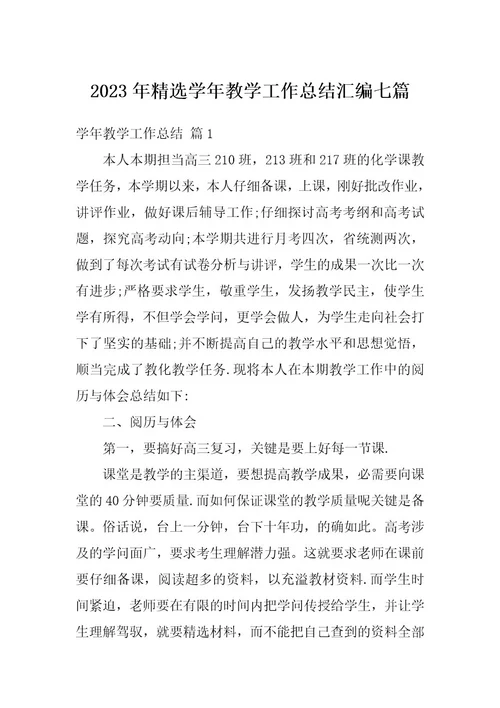 2023 年精选学年教学工作总结汇编七篇

学年教学工作总结 篇 1

本人本期担当高三 210 班，213 班和 217 班的化学课教学任务，本学期以来，本人仔细备课，上课，刚好批改作业，讲评作业，做好课后辅导工作;仔细探讨高考考纲和高考试题，探究高考动向;本学期共进行月考四次，省统测两次，做到了每次考试有试卷分析与讲评，学生的成果一次比一次有进步;严格要求学生，敬重学生，发扬教学民主，使学生学有所得，不但学会学问，更学会做人，为学生走向社会打下了坚实的基础;并不断提高自己的教学水平和思想觉悟，顺当完成了教化教学任务.现将本人在本期教学工作中的阅历与体会总结如下:

二、阅历与体会

第一，要搞好高三复习，关键是要上好每一节课.

课堂是教学的主渠道，要想提高教学成果，必需要向课堂的 40 分钟要质量.而如何保证课堂的教学质量呢关键是备课。俗话说，台上一分钟，台下十年功，的确如此。高考涉及的学问面广，要求考生理解潜力强。这就要求老师在课前要仔细备课，阅读超多的资料，以充溢教材资料.而学生时间紧迫，老师要在有限的时间内把学问传授给学生，并让学生理解驾驭，就要精选材料，而不能把自己查到的资料全部